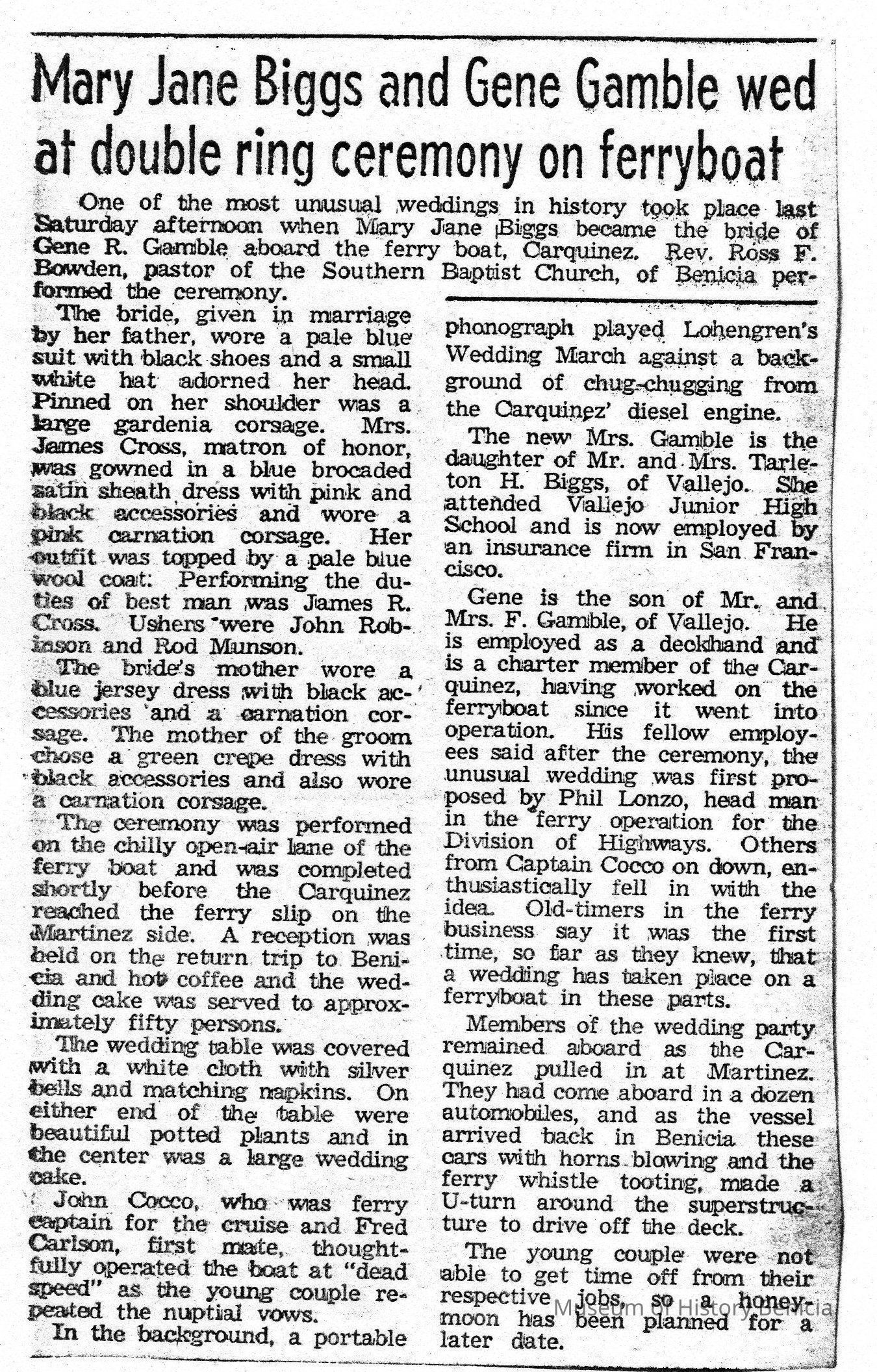 Mary Jane Biggs and Gene Gamble wed at double ring ceremony on ferryboat

One of the most unusual weddings in history took place last Saturday afternoon when Mary Jane Biggs became the bride of Gene R. Gamble aboard the ferry boat, Carquinez. Rev. Ross F. Bowden, pastor of the Southern Baptist Church, of Benicia performed the ceremony.

The bride, given in marriage by her father, wore a pale blue suit with black shoes and a small white hat adorned her head. Pinned on her shoulder was a large gardenia corsage. Mrs. James Cross, matron of honor, was gowned in a blue brocaded satin sheath dress with pink and black accessories and wore a pink carnation corsage. Her outfit was topped by a pale blue wool coat. Performing the duties of best man was James R. Cross. Ushers were John Robinson and Rod Munson.

The bride's mother wore a blue jersey dress with black accessories and a carnation corsage. The mother of the groom chose a green crepe dress with black accessories and also wore a carnation corsage.

The ceremony was performed on the chilly open-air lane of the ferry boat and was completed shortly before the Carquinez reached the ferry slip on the Martinez side. A reception was held on the return trip to Benicia and hot coffee and the wedding cake was served to approximately fifty persons.

The wedding table was covered with a white cloth with silver bells and matching napkins. On either end of the table were beautiful potted plants and in the center was a large wedding cake.

John Cocco, who was ferry captain for the cruise and Fred Carlson, first mate, thoughtfully operated the boat at "dead speed" as the young couple repeated the nuptial vows.

In the background, a portable phonograph played Lohengren's Wedding March against a background of chug-chugging from the Carquinez' diesel engine.

The new Mrs. Gamble is the daughter of Mr. and Mrs. Tarleton H. Biggs, of Vallejo. She attended Vallejo Junior High School and is now employed by an insurance firm in San Francisco.

Gene is the son of Mr. and Mrs. F. Gamble, of Vallejo. He is employed as a deckhand and is a charter member of the Carquinez, having worked on the ferryboat since it went into operation. His fellow employees said after the ceremony, the unusual wedding was first proposed by Phil Lonzo, head man in the ferry operation for the Division of Highways. Others from Captain Cocco on down, enthusiastically fell in with the idea. Old-timers in the ferry business say it was the first time, so far as they knew, that a wedding has taken place on a ferryboat in these parts.

Members of the wedding party remained aboard as the Carquinez pulled in at Martinez. They had come aboard in a dozen automobiles, and as the vessel arrived back in Benicia these cars with horns blowing and the ferry whistle tooting, made a U-turn around the superstructure to drive off the deck.

The young couple were not able to get time off from their respective jobs, so a honeymoon has been planned for a later date.

Museum of History Benicia